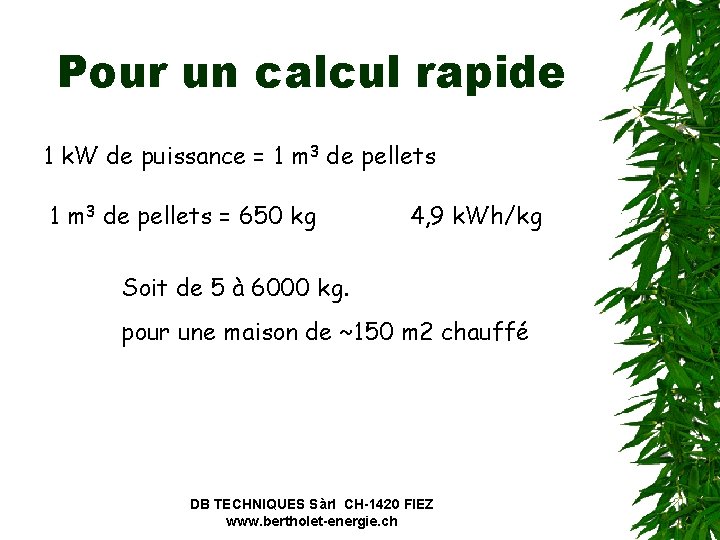 Pour un calcul rapide

1 kW de puissance = 1 m³ de pellets

1 m³ de pellets = 650 kg 4,9 kWh/kg

Soit de 5 à 6000 kg.

pour une maison de ~150 m2 chauffé

DB TECHNIQUES Sàrl CH-1420 FIEZ
www.bertholet-energie.ch